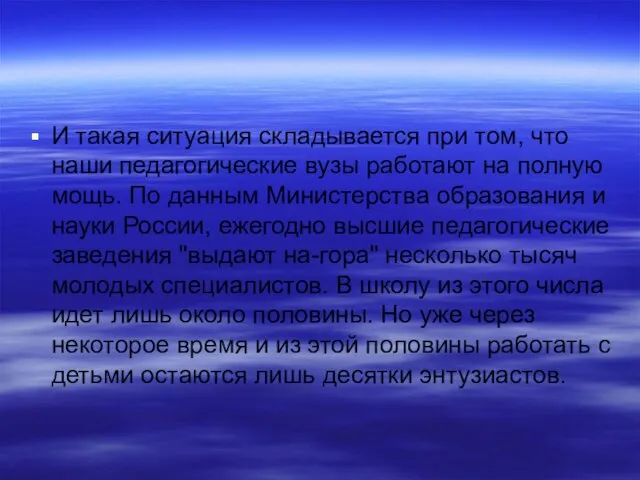 И такая ситуация складывается при том, что наши педагогические вузы работают на полную мощь. По данным Министерства образования и науки России, ежегодно высшие педагогические заведения "выдают на-гора" несколько тысяч молодых специалистов. В школу из этого числа идет лишь около половины. Но уже через некоторое время и из этой половины работать с детьми остаются лишь десятки энтузиастов.